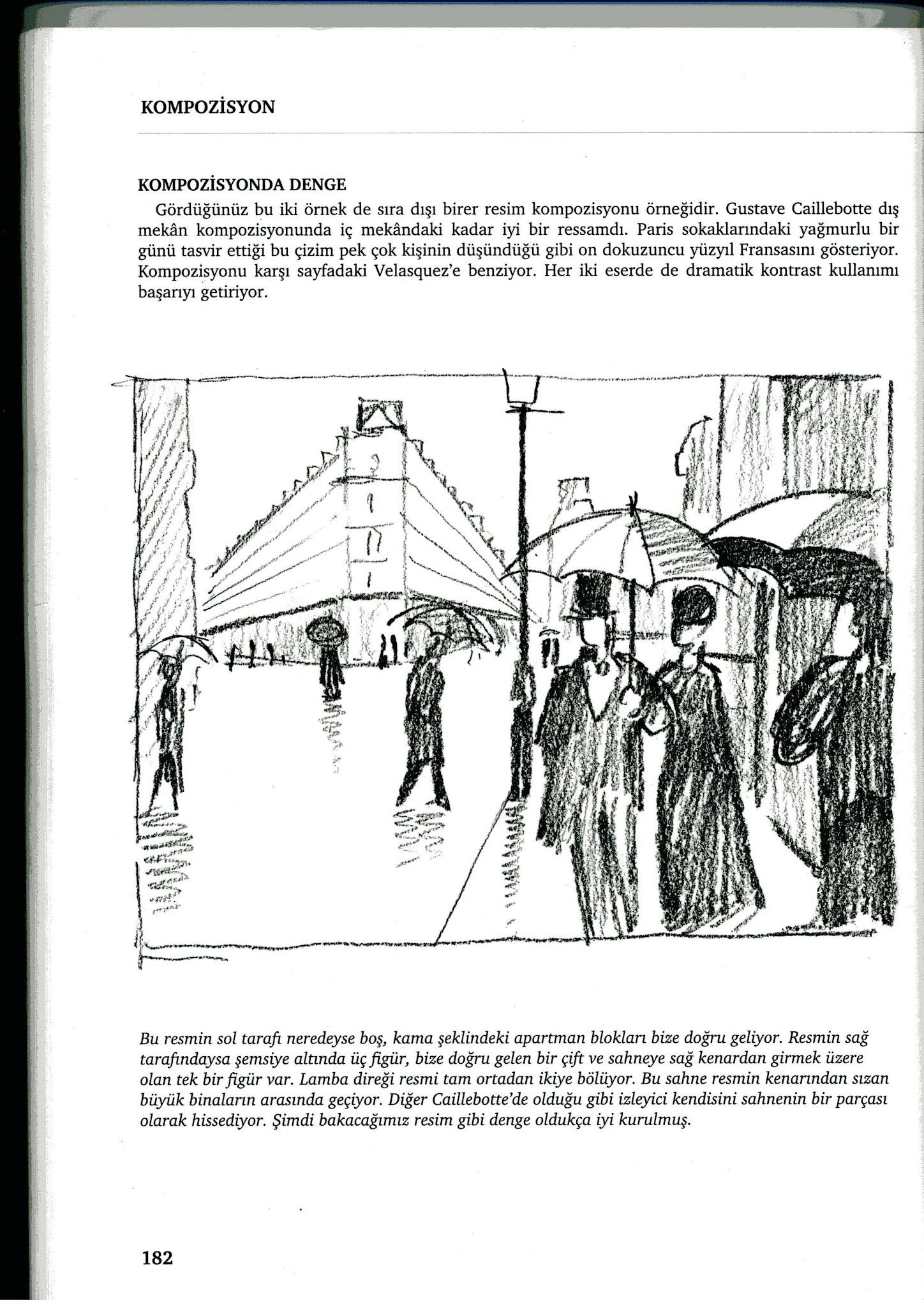 KOMPOZİSYON

KOMPOZİSYONDA DENGE

Gördüğünüz bu iki örnek de sıra dışı birer resim kompozisyonu örneğidir. Gustave Caillebotte dış mekân kompozisyonunda iç mekândaki kadar iyi bir ressamdı. Paris sokaklarındaki yağmurlu bir günü tasvir ettiği bu çizim pek çok kişinin düşündüğü gibi on dokuzuncu yüzyıl Fransasını gösteriyor. Kompozisyonu karşı sayfadaki Velasquez'e benziyor. Her iki eserde de dramatik kontrast kullanımı başarıyı getiriyor.

Bu resmin sol tarafı neredeyse boş, kama şeklindeki apartman blokları bize doğru geliyor. Resmin sağ tarafındaysa şemsiye altında üç figür, bize doğru gelen bir çift ve sahneye sağ kenardan girmek üzere olan tek bir figür var. Lamba direği resmi tam ortadan ikiye bölüyor. Bu sahne resmin kenarından sızan büyük binaların arasında geçiyor. Diğer Caillebotte'de olduğu gibi izleyici kendisini sahnenin bir parçası olarak hissediyor. Şimdi bakacağımız resim gibi denge oldukça iyi kurulmuş.

182